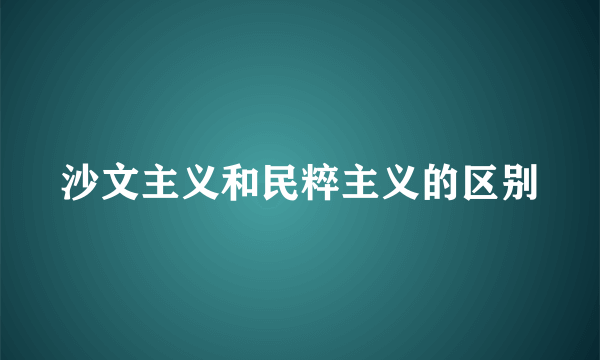 沙文主义和民粹主义的区别